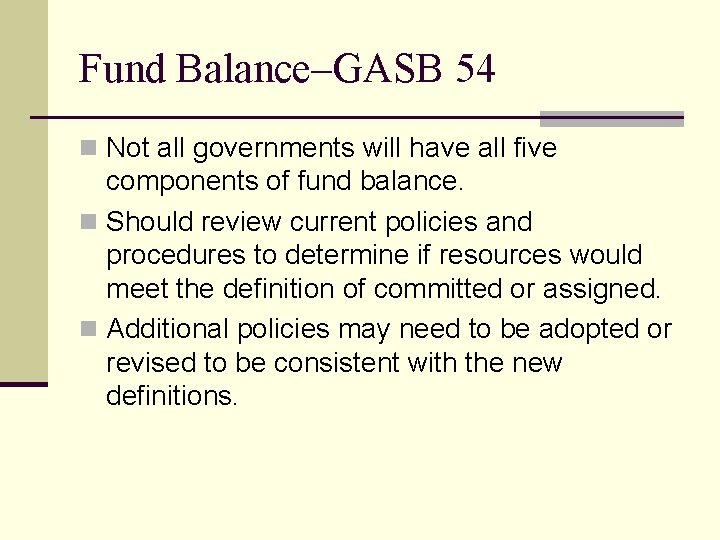 Fund Balance–GASB 54

Not all governments will have all five components of fund balance.

Should review current policies and procedures to determine if resources would meet the definition of committed or assigned.

Additional policies may need to be adopted or revised to be consistent with the new definitions.